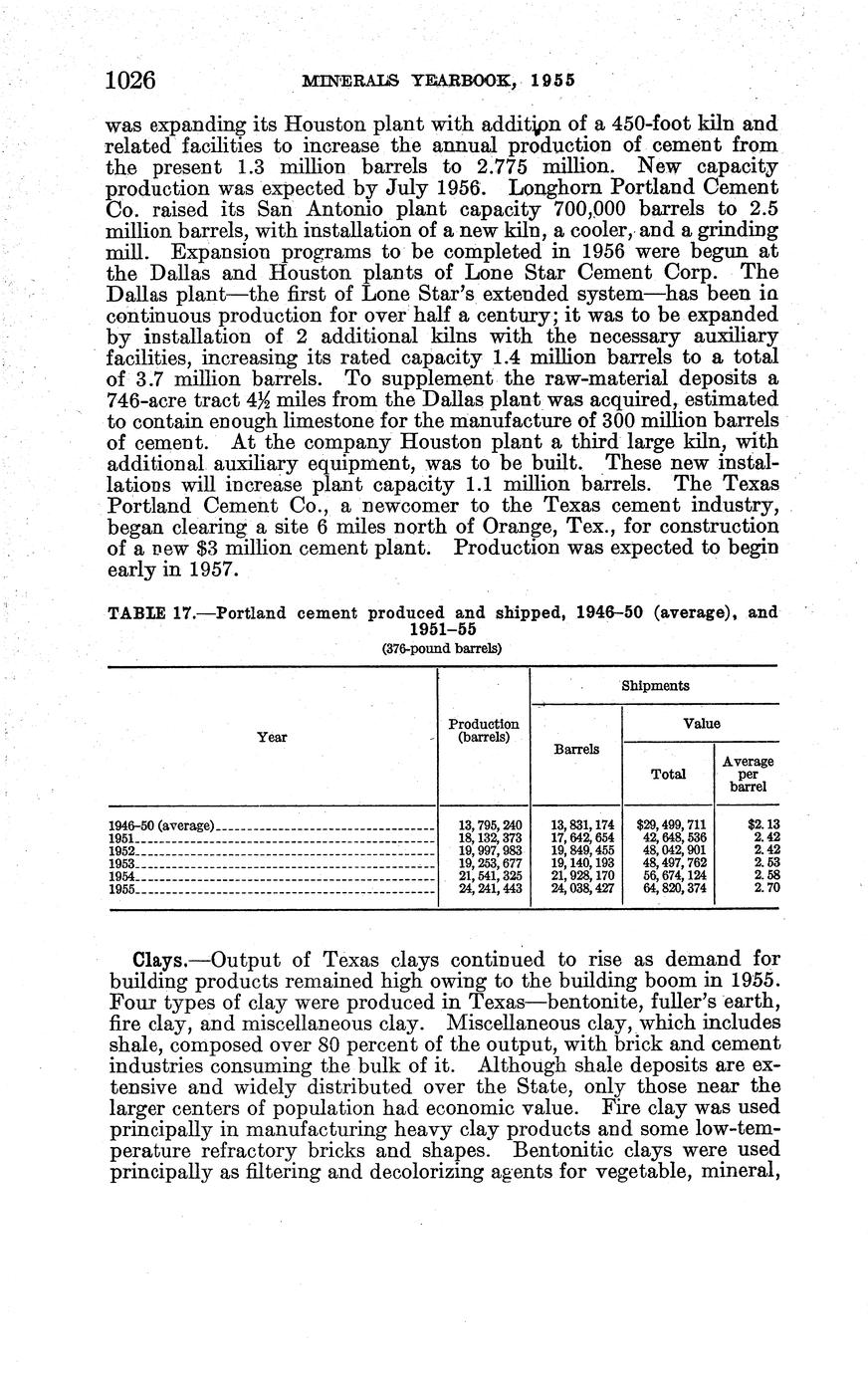 1026 MINERALS YEARBOOK, 1955

was expanding its Houston plant with addition of a 450-foot kiln and related facilities to increase the annual production of cement from the present 1.3 million barrels to 2.775 million. New capacity production was expected by July 1956. Longhorn Portland Cement Co. raised its San Antonio plant capacity 700,000 barrels to 2.5 million barrels, with installation of a new kiln, a cooler, and a grinding mill. Expansion programs to be completed in 1956 were begun at the Dallas and Houston plants of Lone Star Cement Corp. The Dallas plant—the first of Lone Star's extended system—has been in continuous production for over half a century; it was to be expanded by installation of 2 additional kilns with the necessary auxiliary facilities, increasing its rated capacity 1.4 million barrels to a total of 3.7 million barrels. To supplement the raw-material deposits a 746-acre tract $4\frac{1}{2}$ miles from the Dallas plant was acquired, estimated to contain enough limestone for the manufacture of 300 million barrels of cement. At the company Houston plant a third large kiln, with additional auxiliary equipment, was to be built. These new installations will increase plant capacity 1.1 million barrels. The Texas Portland Cement Co., a newcomer to the Texas cement industry, began clearing a site 6 miles north of Orange, Tex., for construction of a new $3 million cement plant. Production was expected to begin early in 1957.

TABLE 17.—Portland cement produced and shipped, 1946–50 (average), and 1951–55
(376-pound barrels)

| Year | Production (barrels) | Shipments: Barrels | Shipments: Value: Total | Shipments: Value: Average per barrel |
|---|---|---|---|---|
| 1946–50 (average) | 13,795,240 | 13,831,174 | $29,499,711 | $2.13 |
| 1951 | 18,132,373 | 17,642,654 | 42,648,536 | 2.42 |
| 1952 | 19,997,983 | 19,849,455 | 48,042,901 | 2.42 |
| 1953 | 19,253,677 | 19,140,193 | 48,497,762 | 2.53 |
| 1954 | 21,541,325 | 21,928,170 | 56,674,124 | 2.58 |
| 1955 | 24,241,443 | 24,038,427 | 64,820,374 | 2.70 |

Clays.—Output of Texas clays continued to rise as demand for building products remained high owing to the building boom in 1955. Four types of clay were produced in Texas—bentonite, fuller's earth, fire clay, and miscellaneous clay. Miscellaneous clay, which includes shale, composed over 80 percent of the output, with brick and cement industries consuming the bulk of it. Although shale deposits are extensive and widely distributed over the State, only those near the larger centers of population had economic value. Fire clay was used principally in manufacturing heavy clay products and some low-temperature refractory bricks and shapes. Bentonitic clays were used principally as filtering and decolorizing agents for vegetable, mineral,